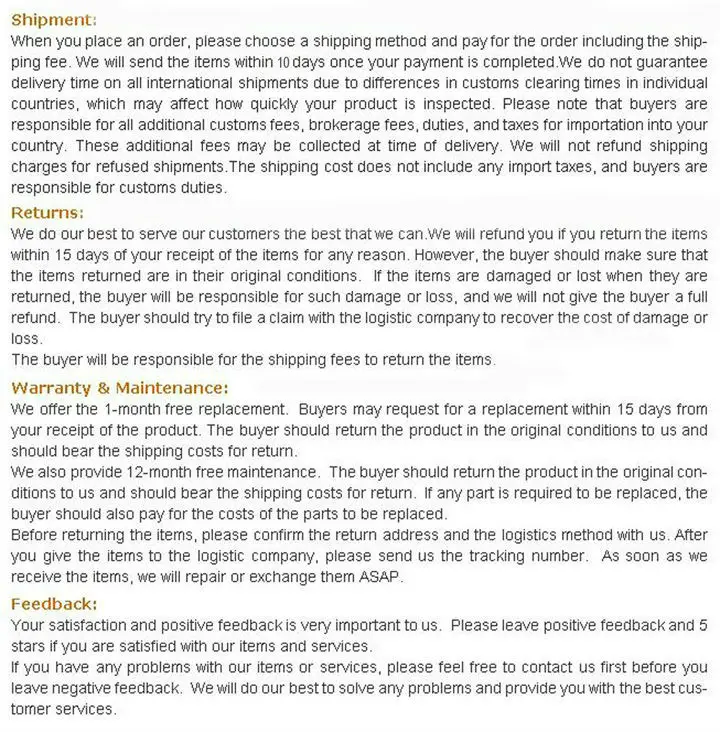 Shipment:
When you place an order, please choose a shipping method and pay for the order including the shipping fee. We will send the items within 10 days once your payment is completed.We do not guarantee delivery time on all international shipments due to differences in customs clearing times in individual countries, which may affect how quickly your product is inspected. Please note that buyers are responsible for all additional customs fees, brokerage fees, duties, and taxes for importation into your country. These additional fees may be collected at time of delivery. We will not refund shipping charges for refused shipments.The shipping cost does not include any import taxes, and buyers are responsible for customs duties.

Returns:
We do our best to serve our customers the best that we can.We will refund you if you return the items within 15 days of your receipt of the items for any reason. However, the buyer should make sure that the items returned are in their original conditions. If the items are damaged or lost when they are returned, the buyer will be responsible for such damage or loss, and we will not give the buyer a full refund. The buyer should try to file a claim with the logistic company to recover the cost of damage or loss.
The buyer will be responsible for the shipping fees to return the items.

Warranty & Maintenance:
We offer the 1-month free replacement. Buyers may request for a replacement within 15 days from your receipt of the product. The buyer should return the product in the original conditions to us and should bear the shipping costs for return.
We also provide 12-month free maintenance. The buyer should return the product in the original conditions to us and should bear the shipping costs for return. If any part is required to be replaced, the buyer should also pay for the costs of the parts to be replaced.
Before returning the items, please confirm the return address and the logistics method with us. After you give the items to the logistic company, please send us the tracking number. As soon as we receive the items, we will repair or exchange them ASAP.

Feedback:
Your satisfaction and positive feedback is very important to us. Please leave positive feedback and 5 stars if you are satisfied with our items and services.
If you have any problems with our items or services, please feel free to contact us first before you leave negative feedback. We will do our best to solve any problems and provide you with the best customer services.